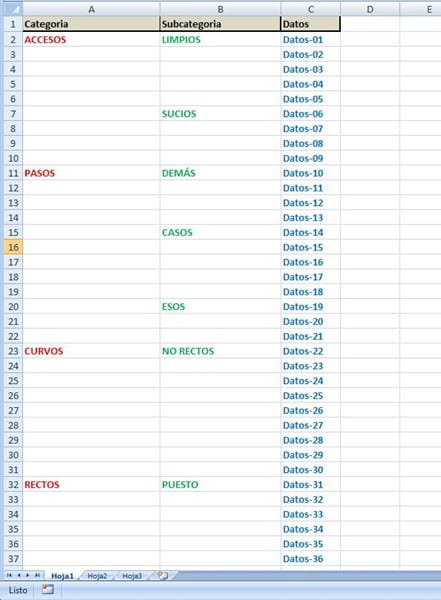 | | A | B | C | D | E |
|---|---|---|---|---|---|
| 1 | Categoria | Subcategoria | Datos | | |
| 2 | ACCESOS | LIMPIOS | Datos-01 | | |
| 3 | | | Datos-02 | | |
| 4 | | | Datos-03 | | |
| 5 | | | Datos-04 | | |
| 6 | | | Datos-05 | | |
| 7 | | SUCIOS | Datos-06 | | |
| 8 | | | Datos-07 | | |
| 9 | | | Datos-08 | | |
| 10 | | | Datos-09 | | |
| 11 | PASOS | DEMÁS | Datos-10 | | |
| 12 | | | Datos-11 | | |
| 13 | | | Datos-12 | | |
| 14 | | | Datos-13 | | |
| 15 | | CASOS | Datos-14 | | |
| 16 | | | Datos-15 | | |
| 17 | | | Datos-16 | | |
| 18 | | | Datos-17 | | |
| 19 | | | Datos-18 | | |
| 20 | | ESOS | Datos-19 | | |
| 21 | | | Datos-20 | | |
| 22 | | | Datos-21 | | |
| 23 | CURVOS | NO RECTOS | Datos-22 | | |
| 24 | | | Datos-23 | | |
| 25 | | | Datos-24 | | |
| 26 | | | Datos-25 | | |
| 27 | | | Datos-26 | | |
| 28 | | | Datos-27 | | |
| 29 | | | Datos-28 | | |
| 30 | | | Datos-29 | | |
| 31 | | | Datos-30 | | |
| 32 | RECTOS | PUESTO | Datos-31 | | |
| 33 | | | Datos-32 | | |
| 34 | | | Datos-33 | | |
| 35 | | | Datos-34 | | |
| 36 | | | Datos-35 | | |
| 37 | | | Datos-36 | | |

Hoja1 Hoja2 Hoja3

Listo